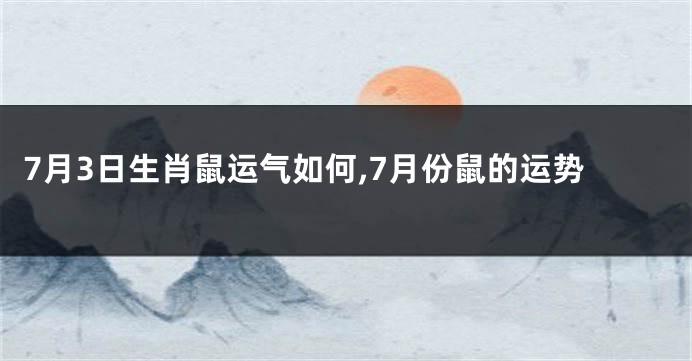 7月3日生肖鼠运气如何,7月份鼠的运势